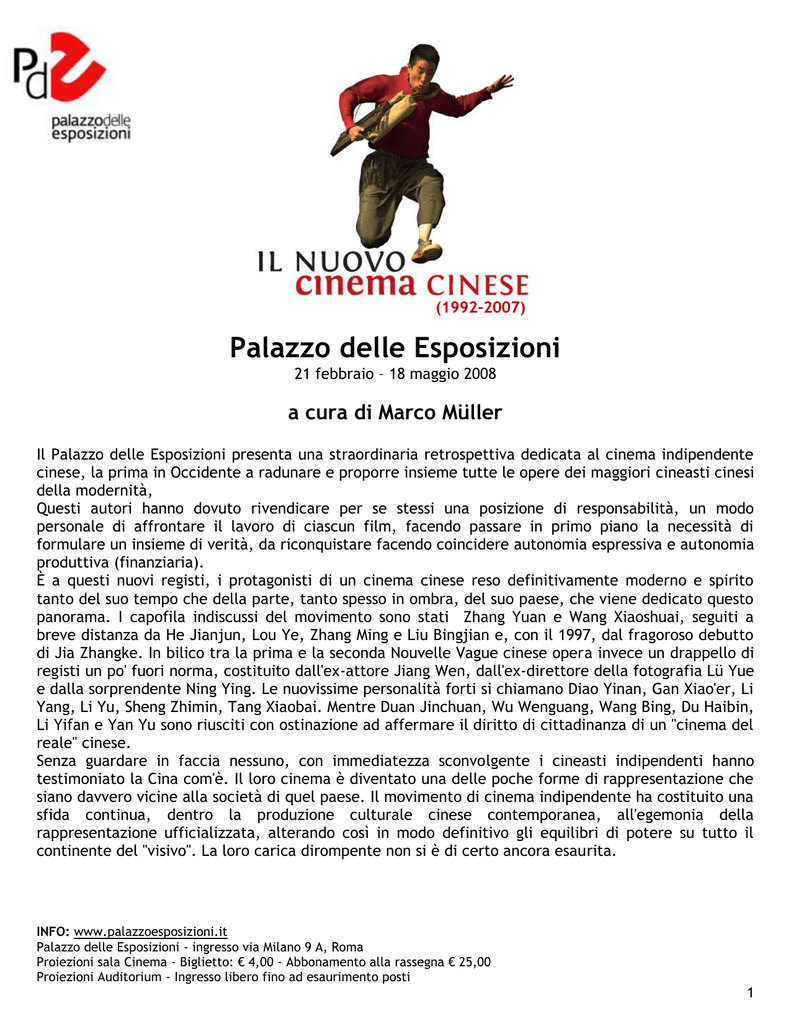 Pd

palazzodelle esposizioni

IL NUOVO cinema CINESE (1992-2007)

Palazzo delle Esposizioni

21 febbraio – 18 maggio 2008

a cura di Marco Müller

Il Palazzo delle Esposizioni presenta una straordinaria retrospettiva dedicata al cinema indipendente cinese, la prima in Occidente a radunare e proporre insieme tutte le opere dei maggiori cineasti cinesi della modernità,
Questi autori hanno dovuto rivendicare per se stessi una posizione di responsabilità, un modo personale di affrontare il lavoro di ciascun film, facendo passare in primo piano la necessità di formulare un insieme di verità, da riconquistare facendo coincidere autonomia espressiva e autonomia produttiva (finanziaria).
È a questi nuovi registi, i protagonisti di un cinema cinese reso definitivamente moderno e spirito tanto del suo tempo che della parte, tanto spesso in ombra, del suo paese, che viene dedicato questo panorama. I capofila indiscussi del movimento sono stati Zhang Yuan e Wang Xiaoshuai, seguiti a breve distanza da He Jianjun, Lou Ye, Zhang Ming e Liu Bingjian e, con il 1997, dal fragoroso debutto di Jia Zhangke. In bilico tra la prima e la seconda Nouvelle Vague cinese opera invece un drappello di registi un po' fuori norma, costituito dall'ex-attore Jiang Wen, dall'ex-direttore della fotografia Lü Yue e dalla sorprendente Ning Ying. Le nuovissime personalità forti si chiamano Diao Yinan, Gan Xiao'er, Li Yang, Li Yu, Sheng Zhimin, Tang Xiaobai. Mentre Duan Jinchuan, Wu Wenguang, Wang Bing, Du Haibin, Li Yifan e Yan Yu sono riusciti con ostinazione ad affermare il diritto di cittadinanza di un "cinema del reale" cinese.
Senza guardare in faccia nessuno, con immediatezza sconvolgente i cineasti indipendenti hanno testimoniato la Cina com'è. Il loro cinema è diventato una delle poche forme di rappresentazione che siano davvero vicine alla società di quel paese. Il movimento di cinema indipendente ha costituito una sfida continua, dentro la produzione culturale cinese contemporanea, all'egemonia della rappresentazione ufficializzata, alterando così in modo definitivo gli equilibri di potere su tutto il continente del "visivo". La loro carica dirompente non si è di certo ancora esaurita.

INFO: www.palazzoesposizioni.it
Palazzo delle Esposizioni - ingresso via Milano 9 A, Roma
Proiezioni sala Cinema - Biglietto: € 4,00 - Abbonamento alla rassegna € 25,00
Proiezioni Auditorium - Ingresso libero fino ad esaurimento posti

1